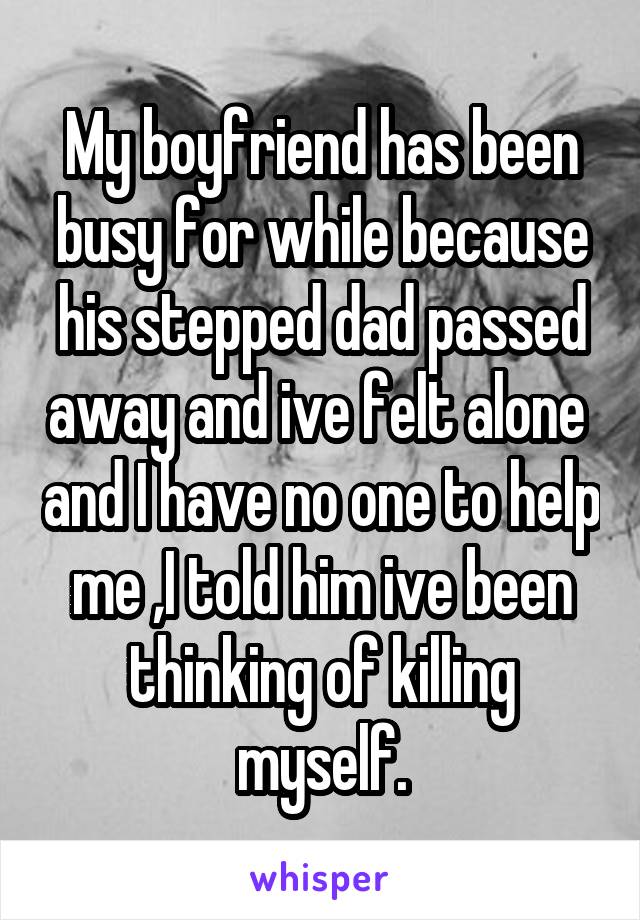 My boyfriend has been busy for while because his stepped dad passed away and ive felt alone and I have no one to help me ,I told him ive been thinking of killing myself.

whisper